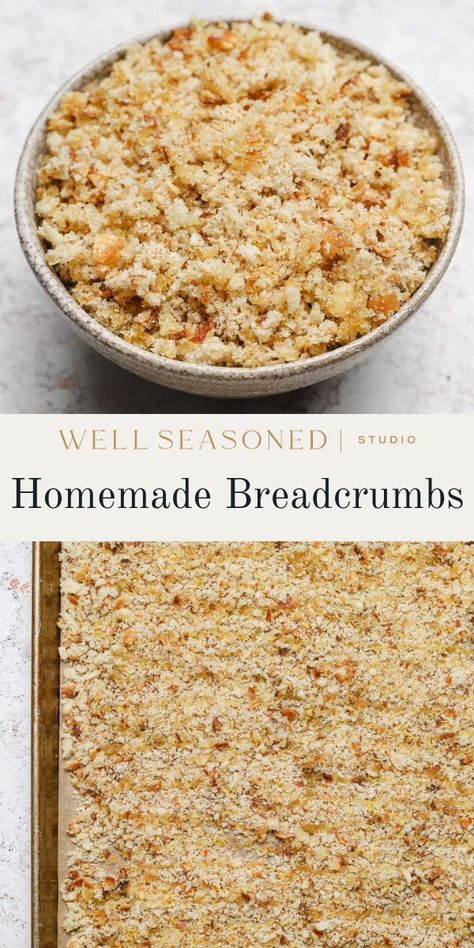 WELL SEASONED | STUDIO

Homemade Breadcrumbs